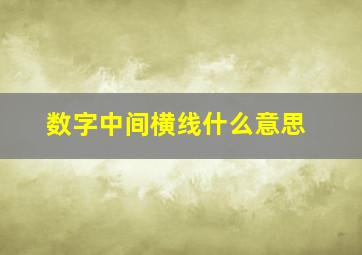 数字中间横线什么意思